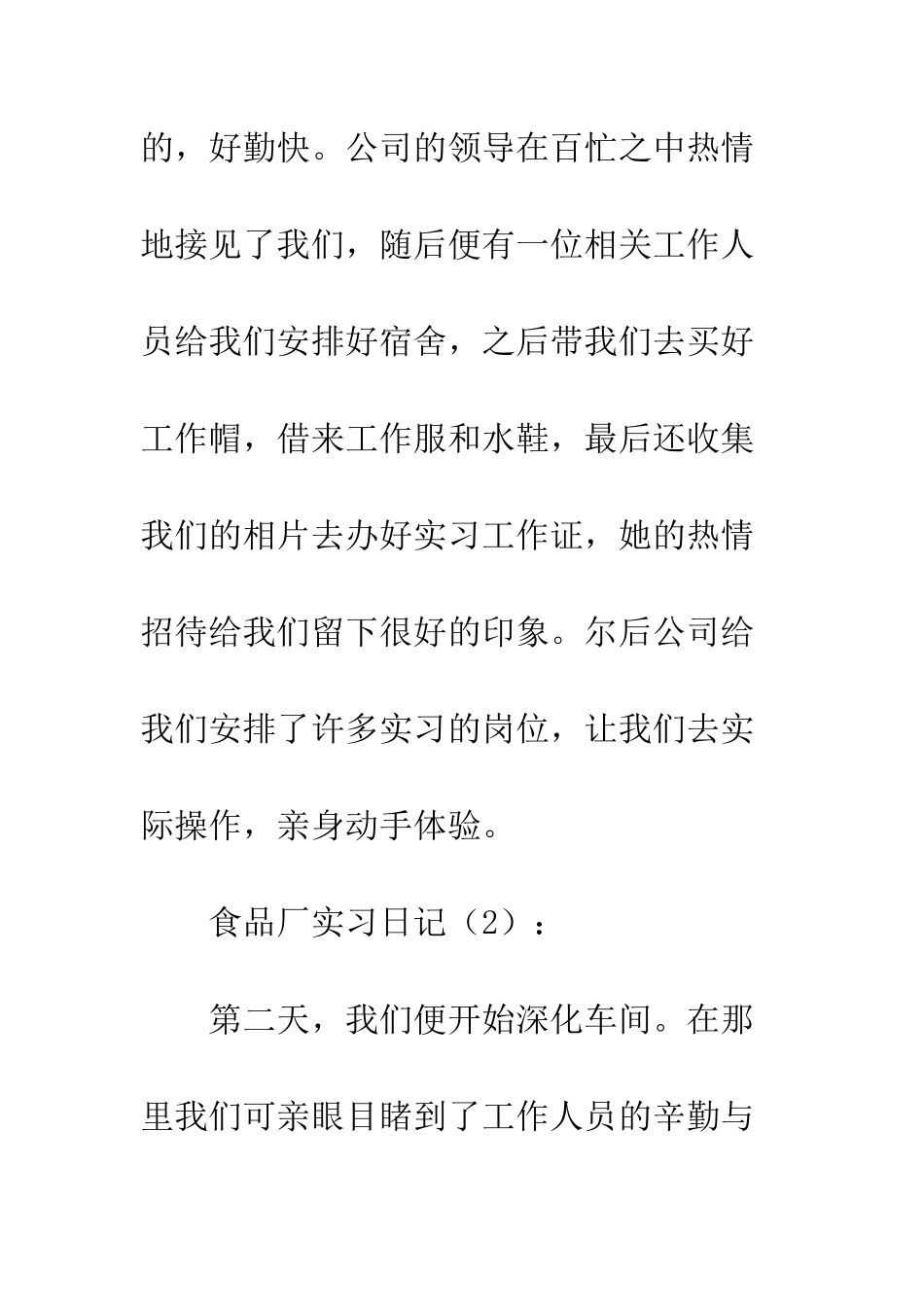 的，好勤快。公司的领导在百忙之中热情地接见了我们，随后便有一位相关工作人员给我们安排好宿舍，之后带我们去买好工作帽，借来工作服和水鞋，最后还收集我们的相片去办好实习工作证，她的热情招待给我们留下很好的印象。尔后公司给我们安排了许多实习的岗位，让我们去实际操作，亲身动手体验。

食品厂实习日记（2）：

第二天，我们便开始深化车间。在那里我们可亲眼目睹到了工作人员的辛勤与